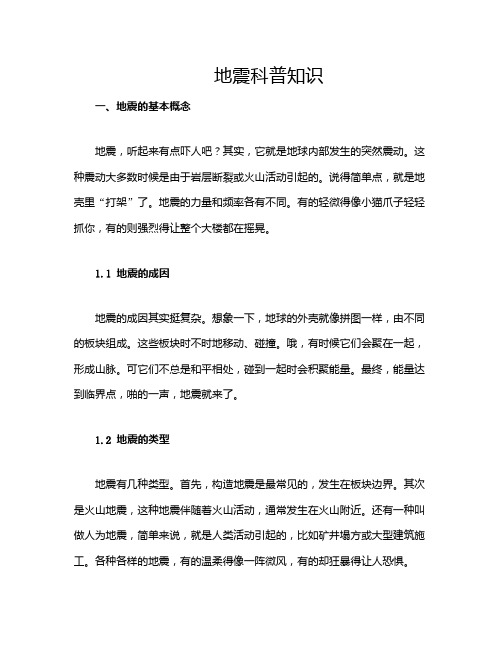 地震科普知识

一、地震的基本概念

地震，听起来有点吓人吧？其实，它就是地球内部发生的突然震动。这种震动大多数时候是由于岩层断裂或火山活动引起的。说得简单点，就是地壳里“打架”了。地震的力量和频率各有不同。有的轻微得像小猫爪子轻轻抓你，有的则强烈得让整个大楼都在摇晃。

1.1 地震的成因

地震的成因其实挺复杂。想象一下，地球的外壳就像拼图一样，由不同的板块组成。这些板块时不时地移动、碰撞。哦，有时候它们会聚在一起，形成山脉。可它们不总是和平相处，碰到一起时会积聚能量。最终，能量达到临界点，啪的一声，地震就来了。

1.2 地震的类型

地震有几种类型。首先，构造地震是最常见的，发生在板块边界。其次是火山地震，这种地震伴随着火山活动，通常发生在火山附近。还有一种叫做人为地震，简单来说，就是人类活动引起的，比如矿井塌方或大型建筑施工。各种各样的地震，有的温柔得像一阵微风，有的却狂暴得让人恐惧。